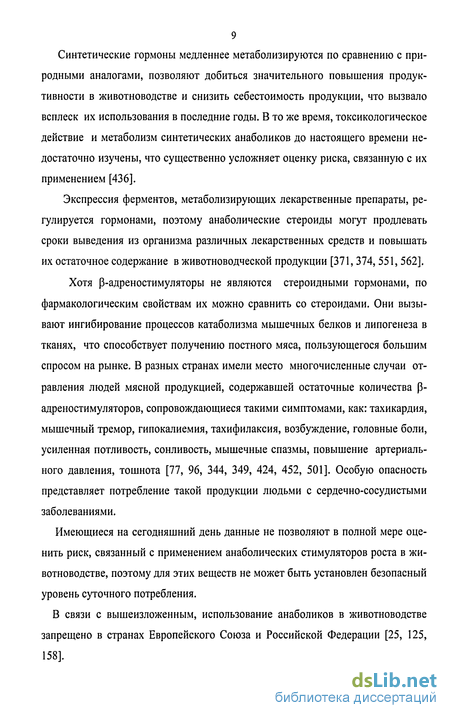 9

Синтетические гормоны медленнее метаболизируются по сравнению с природными аналогами, позволяют добиться значительного повышения продуктивности в животноводстве и снизить себестоимость продукции, что вызвало всплеск их использования в последние годы. В то же время, токсикологическое действие и метаболизм синтетических анаболиков до настоящего времени недостаточно изучены, что существенно усложняет оценку риска, связанную с их применением [436].

Экспрессия ферментов, метаболизирующих лекарственные препараты, регулируется гормонами, поэтому анаболические стероиды могут продлевать сроки выведения из организма различных лекарственных средств и повышать их остаточное содержание в животноводческой продукции [371, 374, 551, 562].

Хотя β-адреностимуляторы не являются стероидными гормонами, по фармакологическим свойствам их можно сравнить со стероидами. Они вызывают ингибирование процессов катаболизма мышечных белков и липогенеза в тканях, что способствует получению постного мяса, пользующегося большим спросом на рынке. В разных странах имели место многочисленные случаи отравления людей мясной продукцией, содержавшей остаточные количества β-адреностимуляторов, сопровождающиеся такими симптомами, как: тахикардия, мышечный тремор, гипокалиемия, тахифилаксия, возбуждение, головные боли, усиленная потливость, сонливость, мышечные спазмы, повышение артериального давления, тошнота [77, 96, 344, 349, 424, 452, 501]. Особую опасность представляет потребление такой продукции людьми с сердечно-сосудистыми заболеваниями.

Имеющиеся на сегодняшний день данные не позволяют в полной мере оценить риск, связанный с применением анаболических стимуляторов роста в животноводстве, поэтому для этих веществ не может быть установлен безопасный уровень суточного потребления.

В связи с вышеизложенным, использование анаболиков в животноводстве запрещено в странах Европейского Союза и Российской Федерации [25, 125, 158].

dsLib.net
библиотека диссертаций